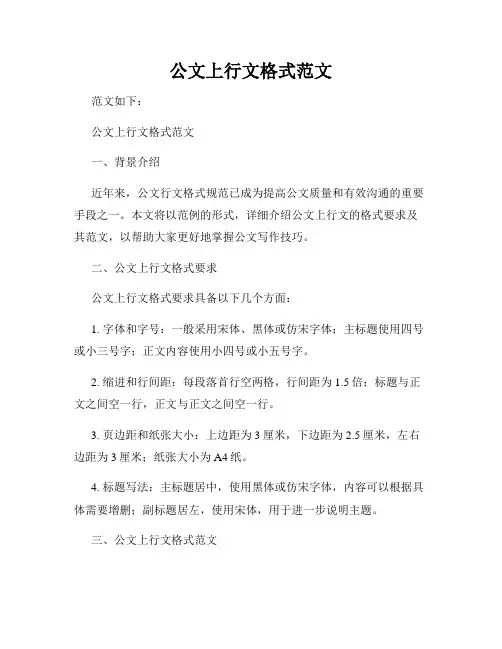 公文上行文格式范文

范文如下：

公文上行文格式范文

一、背景介绍

近年来，公文行文格式规范已成为提高公文质量和有效沟通的重要手段之一。本文将以范例的形式，详细介绍公文上行文的格式要求及其范文，以帮助大家更好地掌握公文写作技巧。

二、公文上行文格式要求

公文上行文格式要求具备以下几个方面：

1. 字体和字号：一般采用宋体、黑体或仿宋字体；主标题使用四号或小三号字；正文内容使用小四号或小五号字。

2. 缩进和行间距：每段落首行空两格，行间距为 1.5 倍；标题与正文之间空一行，正文与正文之间空一行。

3. 页边距和纸张大小：上边距为 3 厘米，下边距为 2.5 厘米，左右边距为 3 厘米；纸张大小为 A4 纸。

4. 标题写法：主标题居中，使用黑体或仿宋字体，内容可以根据具体需要增删；副标题居左，使用宋体，用于进一步说明主题。

三、公文上行文格式范文